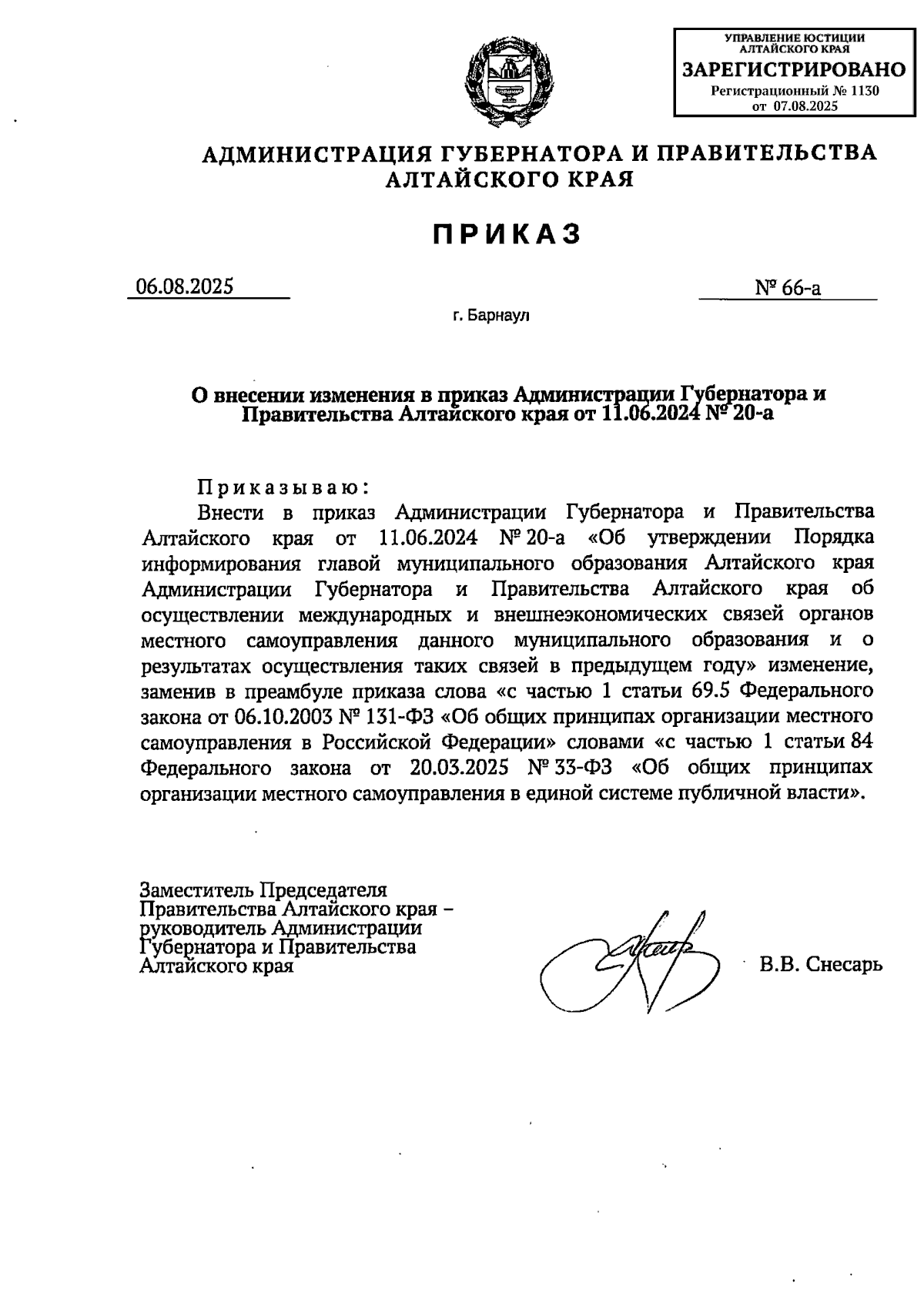 УПРАВЛЕНИЕ ЮСТИЦИИ АЛТАЙСКОГО КРАЯ
ЗАРЕГИСТРИРОВАНО
Регистрационный № 1130
от 07.08.2025

АДМИНИСТРАЦИЯ ГУБЕРНАТОРА И ПРАВИТЕЛЬСТВА АЛТАЙСКОГО КРАЯ

ПРИКАЗ

06.08.2025

№ 66-а

г. Барнаул

О внесении изменения в приказ Администрации Губернатора и Правительства Алтайского края от 11.06.2024 № 20-а

Приказываю:

Внести в приказ Администрации Губернатора и Правительства Алтайского края от 11.06.2024 № 20-а «Об утверждении Порядка информирования главой муниципального образования Алтайского края Администрации Губернатора и Правительства Алтайского края об осуществлении международных и внешнеэкономических связей органов местного самоуправления данного муниципального образования и о результатах осуществления таких связей в предыдущем году» изменение, заменив в преамбуле приказа слова «с частью 1 статьи 69.5 Федерального закона от 06.10.2003 № 131-ФЗ «Об общих принципах организации местного самоуправления в Российской Федерации» словами «с частью 1 статьи 84 Федерального закона от 20.03.2025 № 33-ФЗ «Об общих принципах организации местного самоуправления в единой системе публичной власти».

Заместитель Председателя Правительства Алтайского края – руководитель Администрации Губернатора и Правительства Алтайского края

В.В. Снесарь